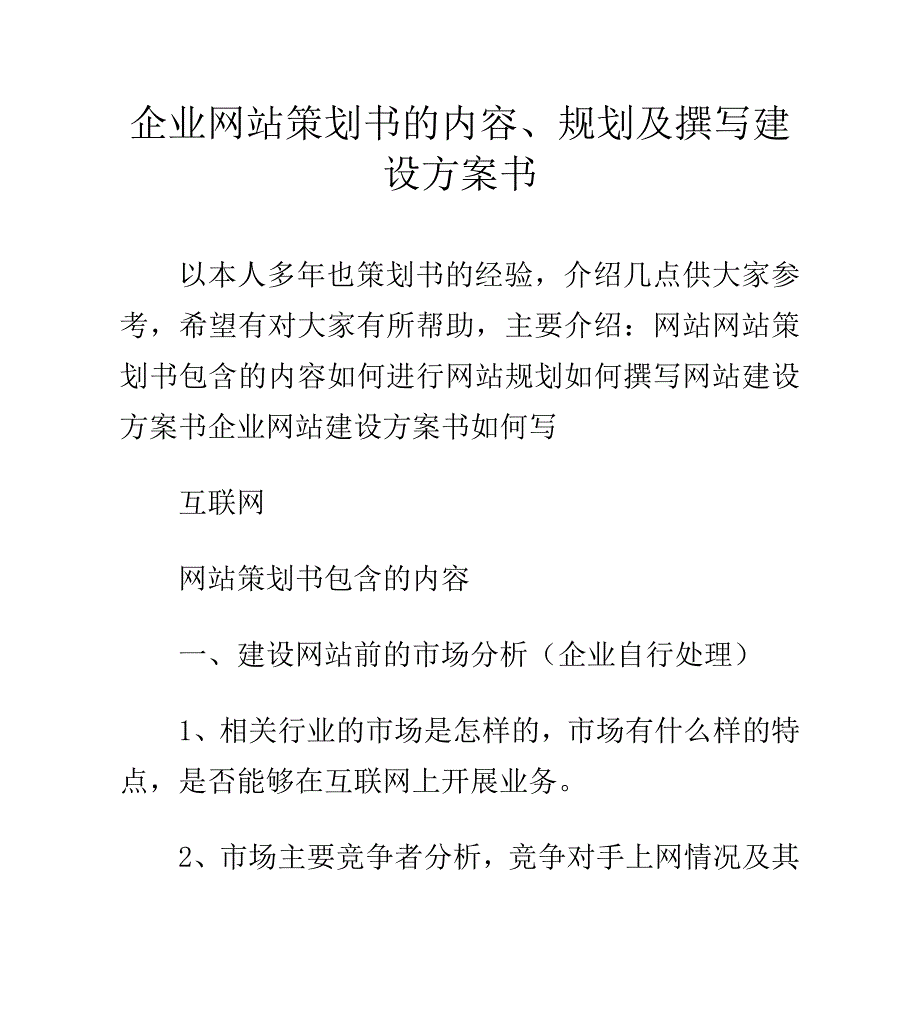 企业网站策划书的内容、规划及撰写建设方案书

以本人多年也策划书的经验，介绍几点供大家参考，希望有对大家有所帮助，主要介绍：网站网站策划书包含的内容如何进行网站规划如何撰写网站建设方案书企业网站建设方案书如何写

互联网

网站策划书包含的内容

一、建设网站前的市场分析（企业自行处理）

1、相关行业的市场是怎样的，市场有什么样的特点，是否能够在互联网上开展业务。

2、市场主要竞争者分析，竞争对手上网情况及其